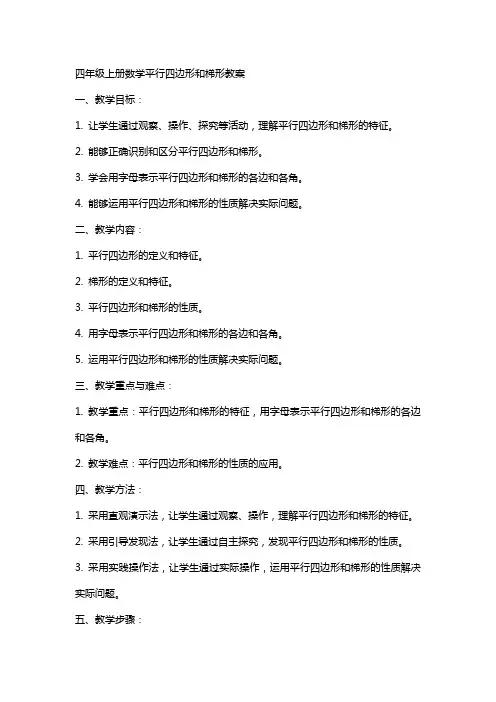 四年级上册数学平行四边形和梯形教案

一、教学目标：

1. 让学生通过观察、操作、探究等活动，理解平行四边形和梯形的特征。

2. 能够正确识别和区分平行四边形和梯形。

3. 学会用字母表示平行四边形和梯形的各边和各角。

4. 能够运用平行四边形和梯形的性质解决实际问题。

二、教学内容：

1. 平行四边形的定义和特征。

2. 梯形的定义和特征。

3. 平行四边形和梯形的性质。

4. 用字母表示平行四边形和梯形的各边和各角。

5. 运用平行四边形和梯形的性质解决实际问题。

三、教学重点与难点：

1. 教学重点：平行四边形和梯形的特征，用字母表示平行四边形和梯形的各边和各角。

2. 教学难点：平行四边形和梯形的性质的应用。

四、教学方法：

1. 采用直观演示法，让学生通过观察、操作，理解平行四边形和梯形的特征。

2. 采用引导发现法，让学生通过自主探究，发现平行四边形和梯形的性质。

3. 采用实践操作法，让学生通过实际操作，运用平行四边形和梯形的性质解决实际问题。

五、教学步骤：